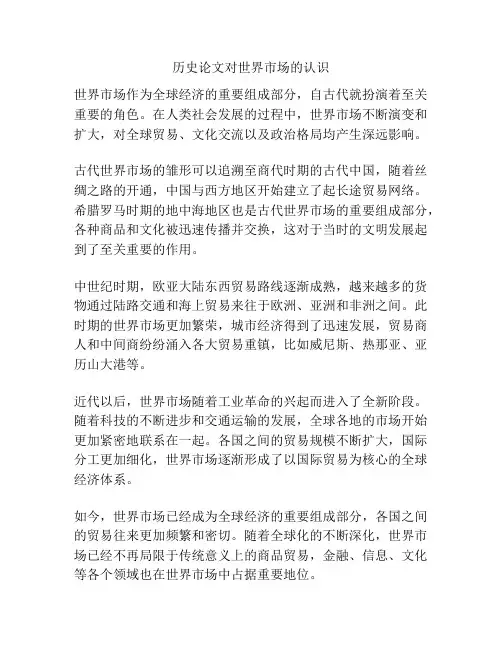 历史论文对世界市场的认识

世界市场作为全球经济的重要组成部分，自古代就扮演着至关重要的角色。在人类社会发展的过程中，世界市场不断演变和扩大，对全球贸易、文化交流以及政治格局均产生深远影响。

古代世界市场的雏形可以追溯至商代时期的古代中国，随着丝绸之路的开通，中国与西方地区开始建立了起长途贸易网络。希腊罗马时期的地中海地区也是古代世界市场的重要组成部分，各种商品和文化被迅速传播并交换，这对于当时的文明发展起到了至关重要的作用。

中世纪时期，欧亚大陆东西贸易路线逐渐成熟，越来越多的货物通过陆路交通和海上贸易来往于欧洲、亚洲和非洲之间。此时期的世界市场更加繁荣，城市经济得到了迅速发展，贸易商人和中间商纷纷涌入各大贸易重镇，比如威尼斯、热那亚、亚历山大港等。

近代以后，世界市场随着工业革命的兴起而进入了全新阶段。随着科技的不断进步和交通运输的发展，全球各地的市场开始更加紧密地联系在一起。各国之间的贸易规模不断扩大，国际分工更加细化，世界市场逐渐形成了以国际贸易为核心的全球经济体系。

如今，世界市场已经成为全球经济的重要组成部分，各国之间的贸易往来更加频繁和密切。随着全球化的不断深化，世界市场已经不再局限于传统意义上的商品贸易，金融、信息、文化等各个领域也在世界市场中占据重要地位。